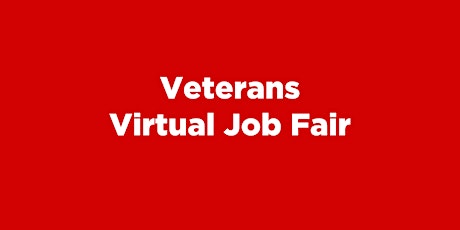 Veterans
Virtual Job Fair